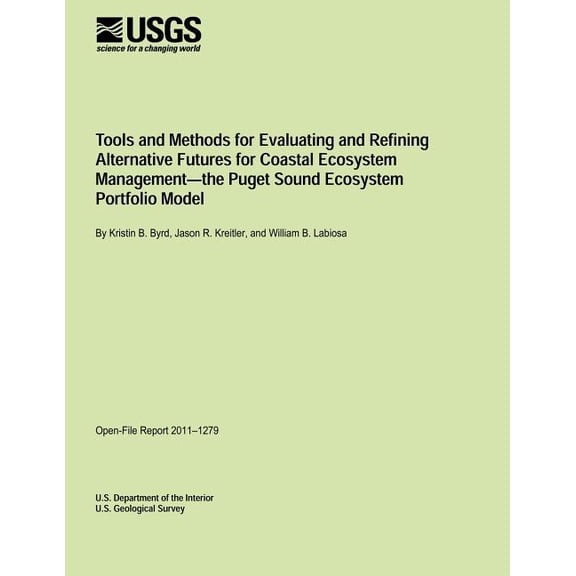 USGS
science for a changing world

Tools and Methods for Evaluating and Refining Alternative Futures for Coastal Ecosystem Management—the Puget Sound Ecosystem Portfolio Model

By Kristin B. Byrd, Jason R. Kreitler, and William B. Labiosa

Open-File Report 2011–1279

U.S. Department of the Interior
U.S. Geological Survey